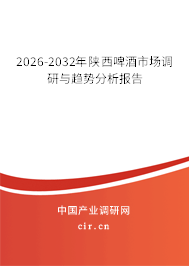 2026-2032年陕西啤酒市场调研与趋势分析报告

中国产业调研网

cir.cn